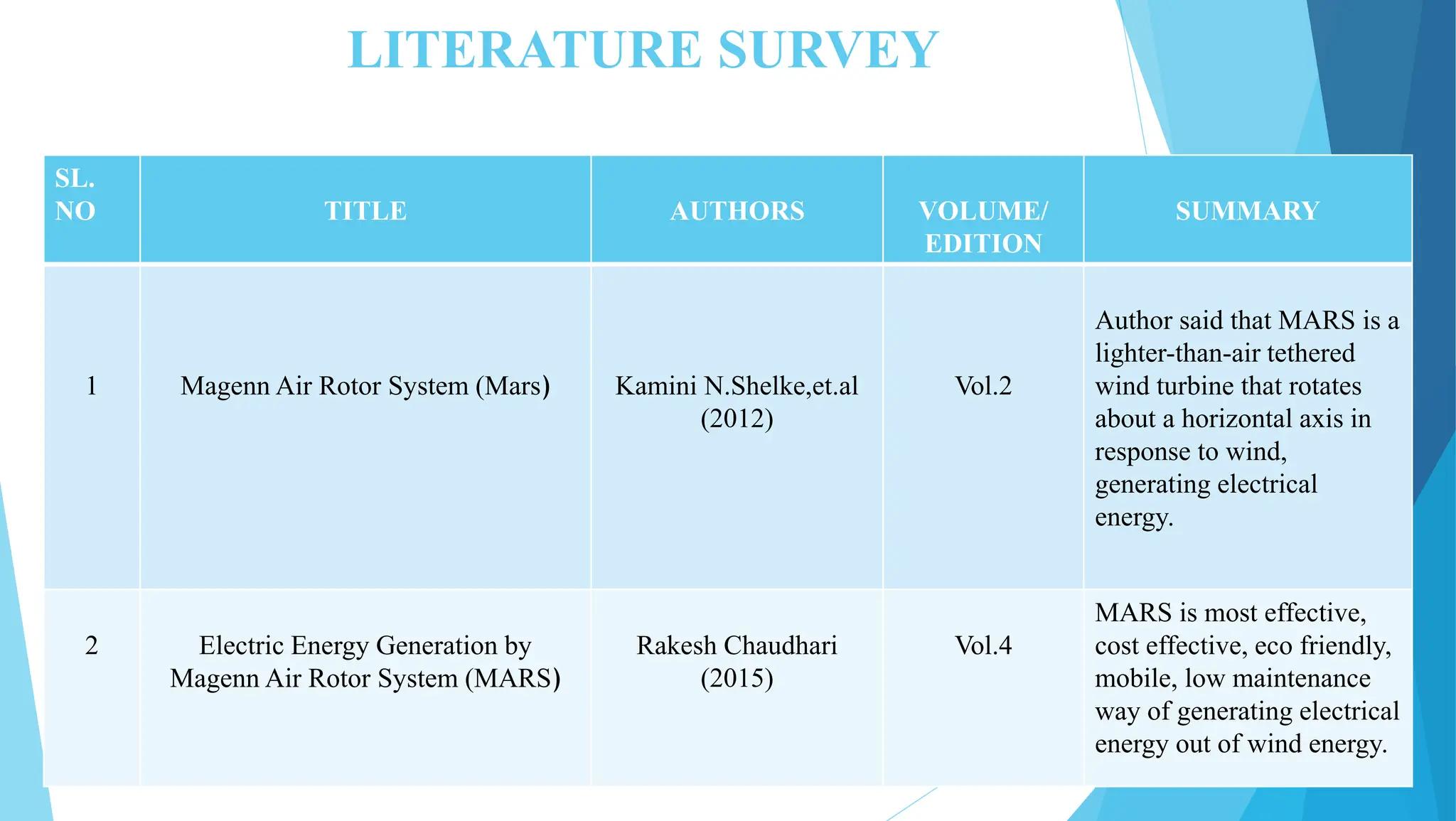 LITERATURE SURVEY

| SL. NO | TITLE | AUTHORS | VOLUME/ EDITION | SUMMARY |
|---|---|---|---|---|
| 1 | Magenn Air Rotor System (Mars) | Kamini N.Shelke,et.al (2012) | Vol.2 | Author said that MARS is a lighter-than-air tethered wind turbine that rotates about a horizontal axis in response to wind, generating electrical energy. |
| 2 | Electric Energy Generation by Magenn Air Rotor System (MARS) | Rakesh Chaudhari (2015) | Vol.4 | MARS is most effective, cost effective, eco friendly, mobile, low maintenance way of generating electrical energy out of wind energy. |